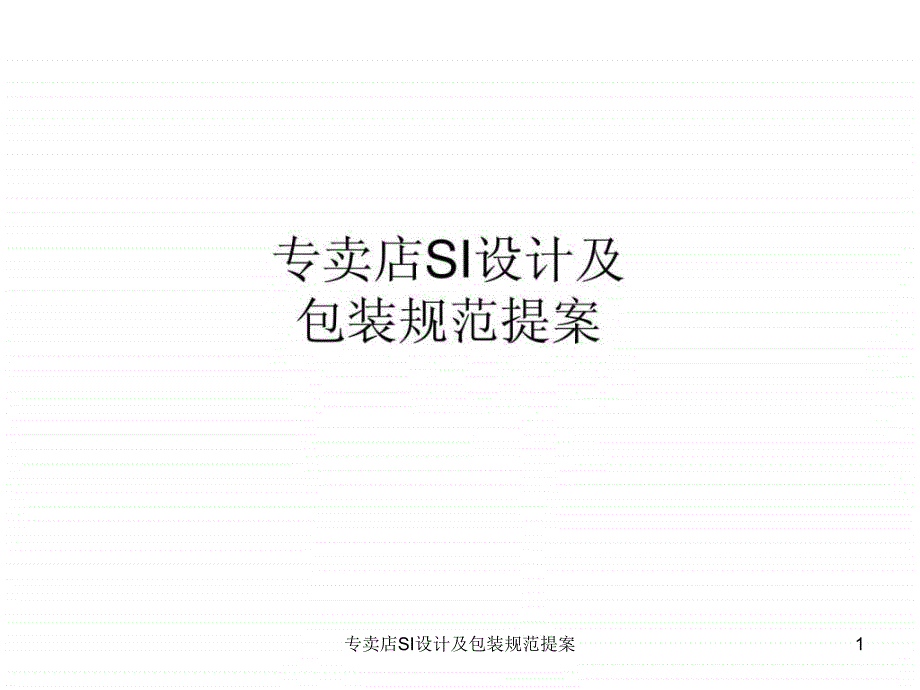 专卖店SI设计及包装规范提案

专卖店SI设计及包装规范提案

1